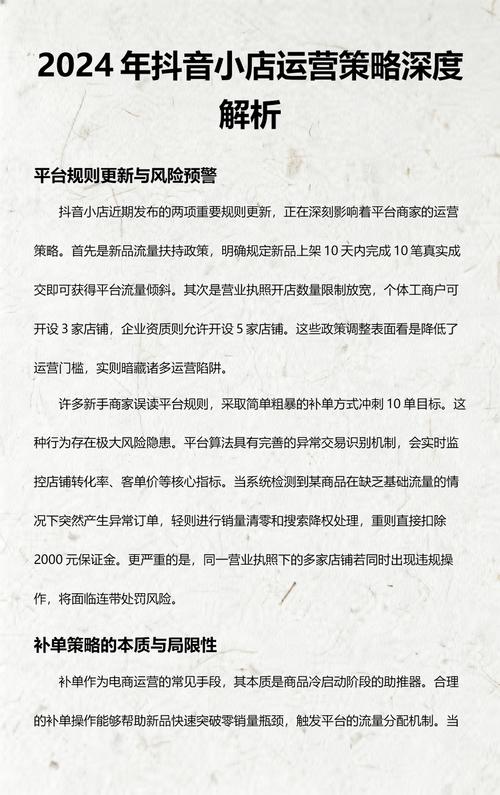 2024 年抖音小店运营策略深度解析

平台规则更新与风险预警

抖音小店近期发布的两项重要规则更新，正在深刻影响着平台商家的运营策略。首先是新品流量扶持政策，明确规定新品上架 10 天内完成 10 笔真实成交即可获得平台流量倾斜。其次是营业执照开店数量限制放宽，个体工商户可开设 3 家店铺，企业资质则允许开设 5 家店铺。这些政策调整表面看是降低了运营门槛，实则暗藏诸多运营陷阱。

许多新手商家误读平台规则，采取简单粗暴的补单方式冲刺 10 单目标。这种行为存在极大风险隐患。平台算法具有完善的异常交易识别机制，会实时监控店铺转化率、客单价等核心指标。当系统检测到某商品在缺乏基础流量的情况下突然产生异常订单，轻则进行销量清零和搜索降权处理，重则直接扣除 2000 元保证金。更严重的是，同一营业执照下的多家店铺若同时出现违规操作，将面临连带处罚风险。

补单策略的本质与局限性

补单作为电商运营的常见手段，其本质是商品冷启动阶段的助推器。合理的补单操作能够帮助新品快速突破零销量瓶颈，触发平台的流量分配机制。当